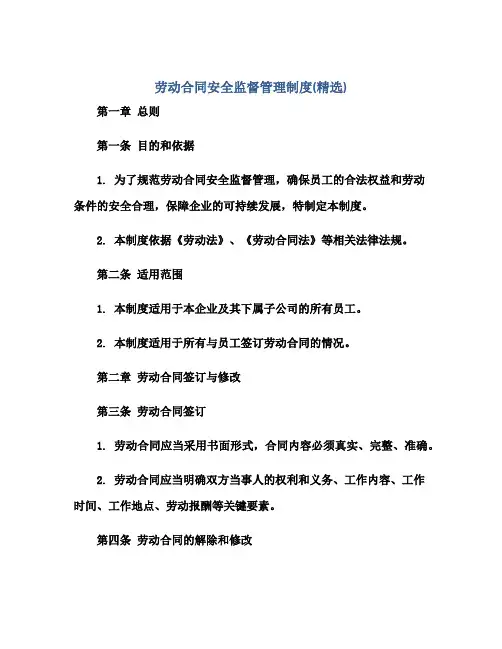 劳动合同安全监督管理制度(精选)

第一章 总则

第一条 目的和依据

1. 为了规范劳动合同安全监督管理，确保员工的合法权益和劳动条件的安全合理，保障企业的可持续发展，特制定本制度。

2. 本制度依据《劳动法》、《劳动合同法》等相关法律法规。

第二条 适用范围

1. 本制度适用于本企业及其下属子公司的所有员工。

2. 本制度适用于所有与员工签订劳动合同的情况。

第二章 劳动合同签订与修改

第三条 劳动合同签订

1. 劳动合同应当采用书面形式，合同内容必须真实、完整、准确。

2. 劳动合同应当明确双方当事人的权利和义务、工作内容、工作时间、工作地点、劳动报酬等关键要素。

第四条 劳动合同的解除和修改